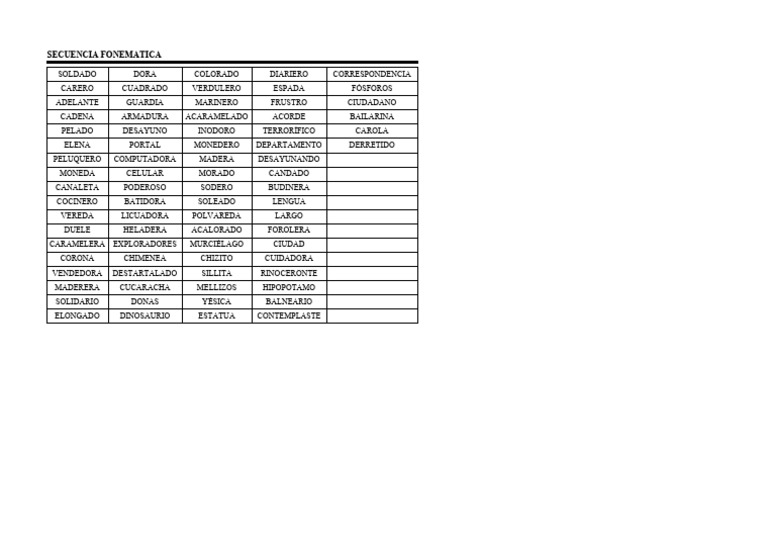 SECUENCIA FONEMATICA

| SOLDADO | DORA | COLORADO | DIARIERO | CORRESPONDENCIA |
|---|---|---|---|---|
| CARERO | CUADRADO | VERDULERO | ESPADA | FOSFOROS |
| ADELANTE | GUARDIA | MARINERO | FRUSTRO | CIUDADANO |
| CADENA | ARMADURA | ACARAMELADO | ACORDE | BAILARINA |
| PELADO | DESAYUNO | INODORO | TERRORIFICO | CAROLA |
| ELENA | PORTAL | MONEDERO | DEPARTAMENTO | DERRETIDO |
| PELUQUERO | COMPUTADORA | MADERA | DESAYUNANDO | |
| MONEDA | CELULAR | MORADO | CANDADO | |
| CANALETA | PODEROSO | SODERO | BUDINERA | |
| COCINERO | BATIDORA | SOLEADO | LENGUA | |
| VEREDA | LICUADORA | POLVAREDA | LARGO | |
| DUELE | HELADERA | ACALORADO | FOROLERA | |
| CARAMELERA | EXPLORADORES | MURCIELAGO | CIUDAD | |
| CORONA | CHIMENEA | CHIZITO | CUIDADORA | |
| VENDEDORA | DESTARTALADO | SILLITA | RINOCERONTE | |
| MADERERA | CUCARACHA | MELLIZOS | HIPOPOTAMO | |
| SOLIDARIO | DONAS | YESICA | BALNEARIO | |
| ELONGADO | DINOSAURIO | ESTATUA | CONTEMPLASTE | |